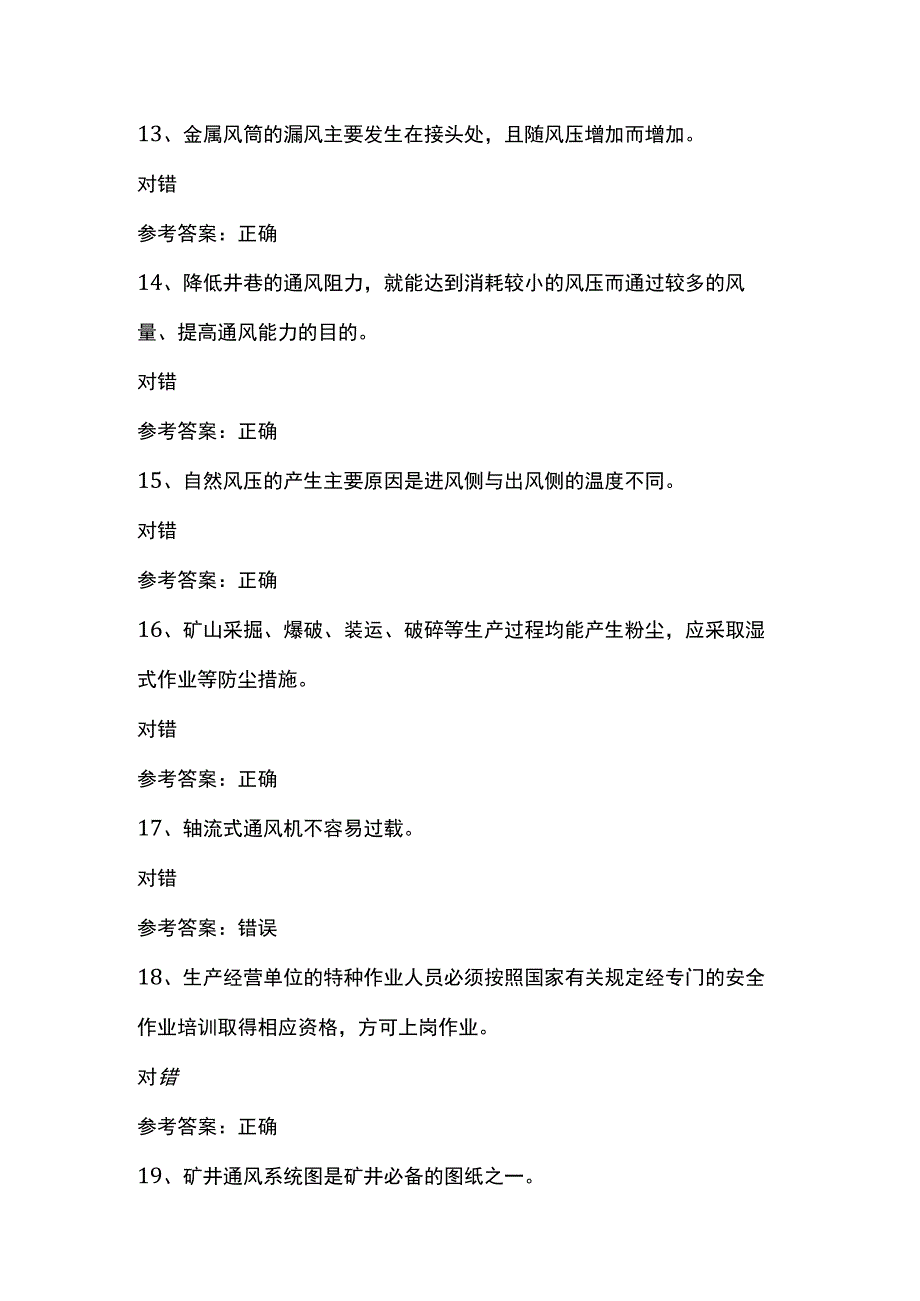 13、金属风筒的漏风主要发生在接头处，且随风压增加而增加。

对错

参考答案：正确

14、降低井巷的通风阻力，就能达到消耗较小的风压而通过较多的风量、提高通风能力的目的。

对错

参考答案：正确

15、自然风压的产生主要原因是进风侧与出风侧的温度不同。

对错

参考答案：正确

16、矿山采掘、爆破、装运、破碎等生产过程均能产生粉尘，应采取湿式作业等防尘措施。

对错

参考答案：正确

17、轴流式通风机不容易过载。

对错

参考答案：错误

18、生产经营单位的特种作业人员必须按照国家有关规定经专门的安全作业培训取得相应资格，方可上岗作业。

对错

参考答案：正确

19、矿井通风系统图是矿井必备的图纸之一。